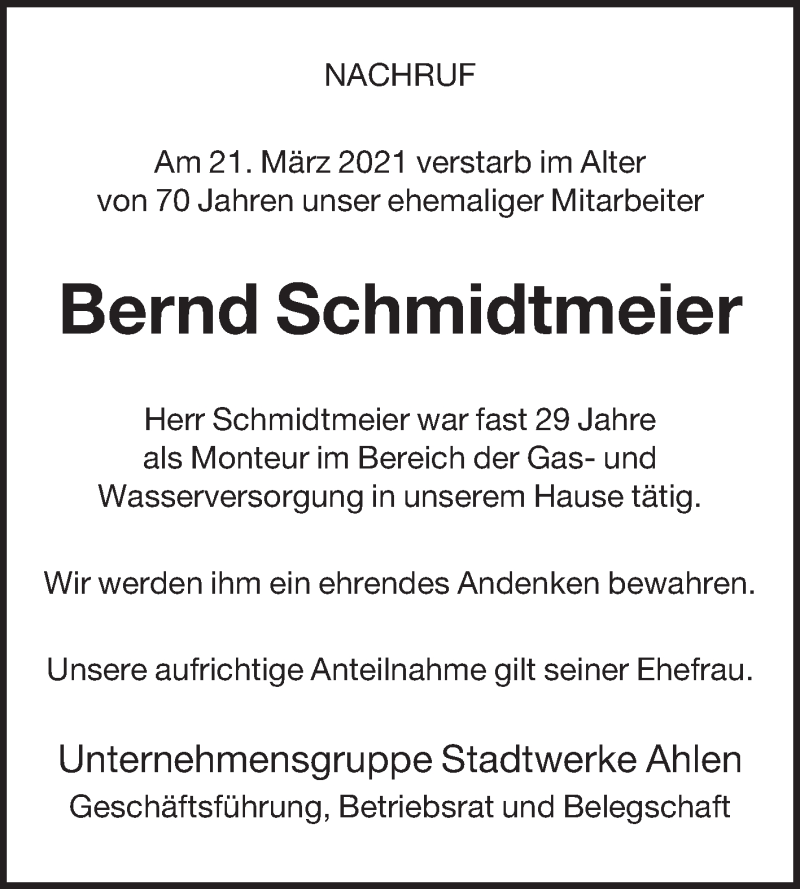 NACHRUF

Am 21. März 2021 verstarb im Alter von 70 Jahren unser ehemaliger Mitarbeiter

Bernd Schmidtmeier

Herr Schmidtmeier war fast 29 Jahre als Monteur im Bereich der Gas- und Wasserversorgung in unserem Hause tätig.

Wir werden ihm ein ehrendes Andenken bewahren.

Unsere aufrichtige Anteilnahme gilt seiner Ehefrau.

Unternehmensgruppe Stadtwerke Ahlen
Geschäftsführung, Betriebsrat und Belegschaft